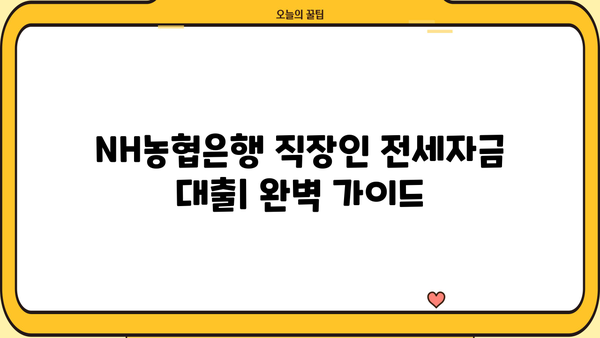 오늘의 꿀팁

NH농협은행 직장인 전세자금 대출| 완벽 가이드